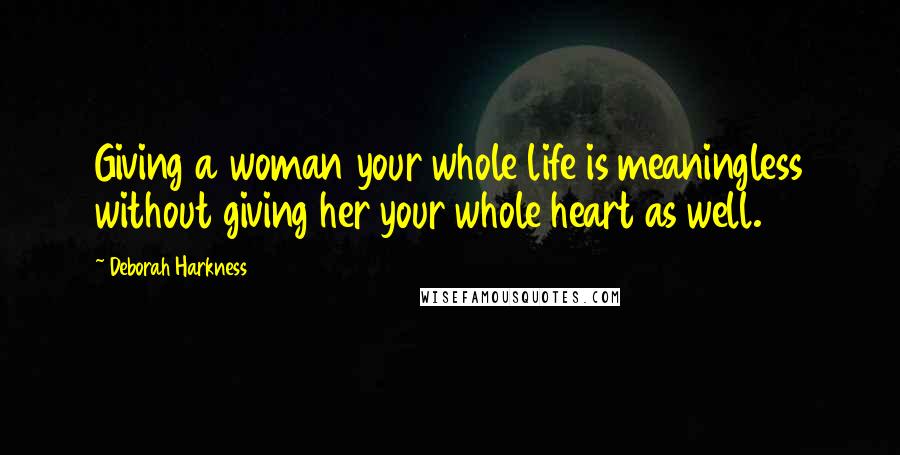 Giving a woman your whole life is meaningless without giving her your whole heart as well.

~ Deborah Harkness

WISEFAMOUSQUOTES.COM